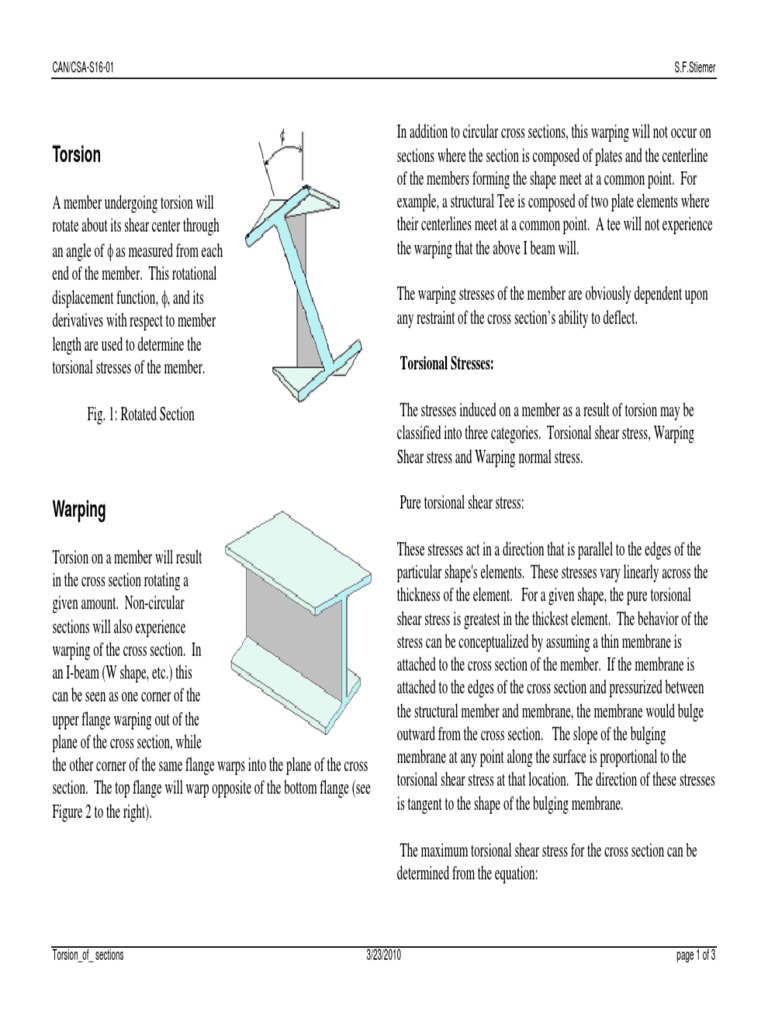 CAN/CSA-S16-01 S.F.Stiemer

Torsion

A member undergoing torsion will rotate about its shear center through an angle of $\phi$ as measured from each end of the member. This rotational displacement function, $\phi$, and its derivatives with respect to member length are used to determine the torsional stresses of the member.

$\phi$

Fig. 1: Rotated Section

Warping

Torsion on a member will result in the cross section rotating a given amount. Non-circular sections will also experience warping of the cross section. In an I-beam (W shape, etc.) this can be seen as one corner of the upper flange warping out of the plane of the cross section, while the other corner of the same flange warps into the plane of the cross section. The top flange will warp opposite of the bottom flange (see Figure 2 to the right).

In addition to circular cross sections, this warping will not occur on sections where the section is composed of plates and the centerline of the members forming the shape meet at a common point. For example, a structural Tee is composed of two plate elements where their centerlines meet at a common point. A tee will not experience the warping that the above I beam will.

The warping stresses of the member are obviously dependent upon any restraint of the cross section's ability to deflect.

Torsional Stresses:

The stresses induced on a member as a result of torsion may be classified into three categories. Torsional shear stress, Warping Shear stress and Warping normal stress.

Pure torsional shear stress:

These stresses act in a direction that is parallel to the edges of the particular shape's elements. These stresses vary linearly across the thickness of the element. For a given shape, the pure torsional shear stress is greatest in the thickest element. The behavior of the stress can be conceptualized by assuming a thin membrane is attached to the cross section of the member. If the membrane is attached to the edges of the cross section and pressurized between the structural member and membrane, the membrane would bulge outward from the cross section. The slope of the bulging membrane at any point along the surface is proportional to the torsional shear stress at that location. The direction of these stresses is tangent to the shape of the bulging membrane.

The maximum torsional shear stress for the cross section can be determined from the equation:

Torsion_of_ sections 3/23/2010 page 1 of 3